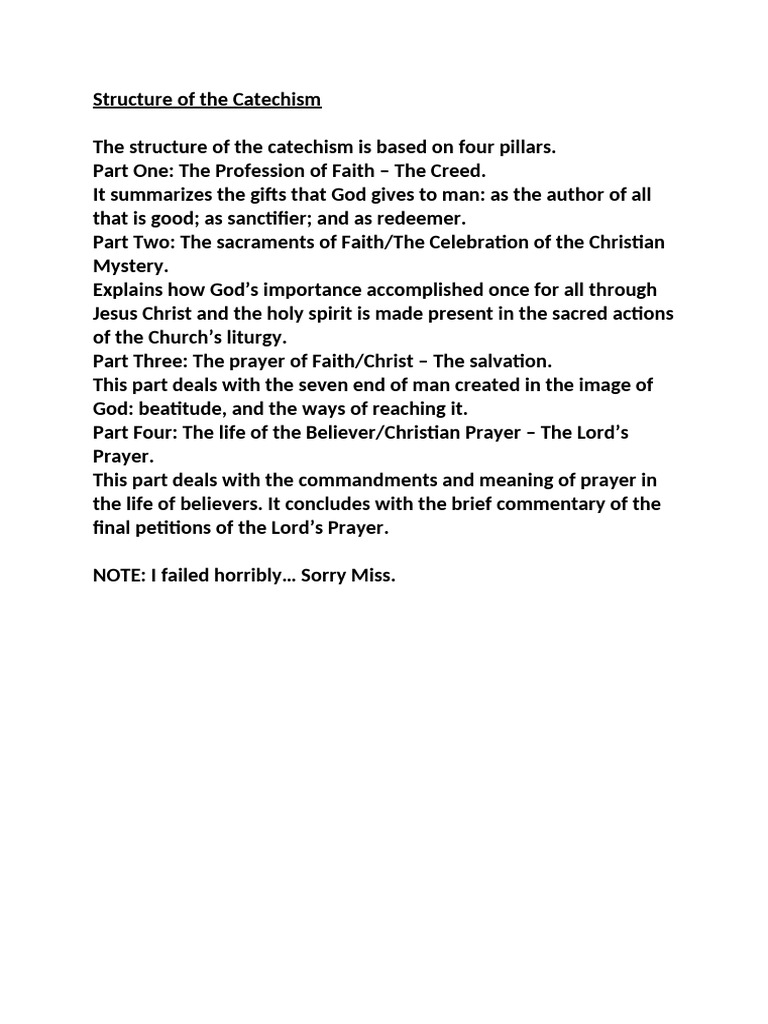 Structure of the Catechism

The structure of the catechism is based on four pillars.
Part One: The Profession of Faith – The Creed.
It summarizes the gifts that God gives to man: as the author of all that is good; as sanctifier; and as redeemer.
Part Two: The sacraments of Faith/The Celebration of the Christian Mystery.
Explains how God's importance accomplished once for all through Jesus Christ and the holy spirit is made present in the sacred actions of the Church's liturgy.
Part Three: The prayer of Faith/Christ – The salvation.
This part deals with the seven end of man created in the image of God: beatitude, and the ways of reaching it.
Part Four: The life of the Believer/Christian Prayer – The Lord's Prayer.
This part deals with the commandments and meaning of prayer in the life of believers. It concludes with the brief commentary of the final petitions of the Lord's Prayer.

NOTE: I failed horribly… Sorry Miss.